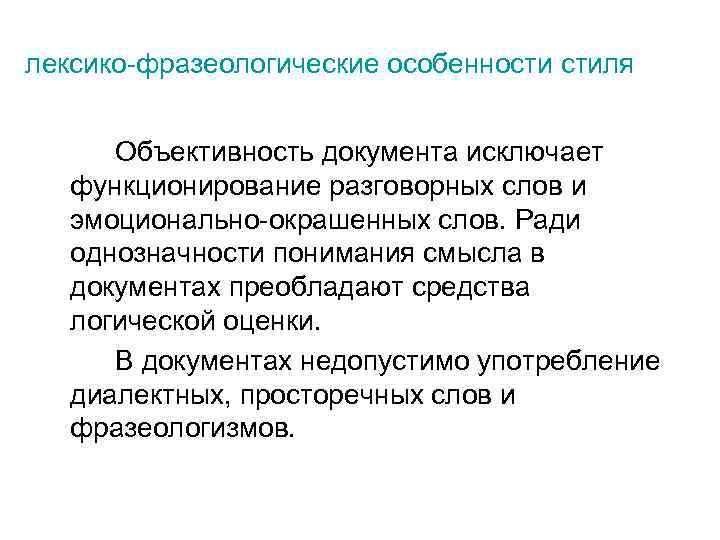 лексико-фразеологические особенности стиля

Объективность документа исключает функционирование разговорных слов и эмоционально-окрашенных слов. Ради однозначности понимания смысла в документах преобладают средства логической оценки.

В документах недопустимо употребление диалектных, просторечных слов и фразеологизмов.